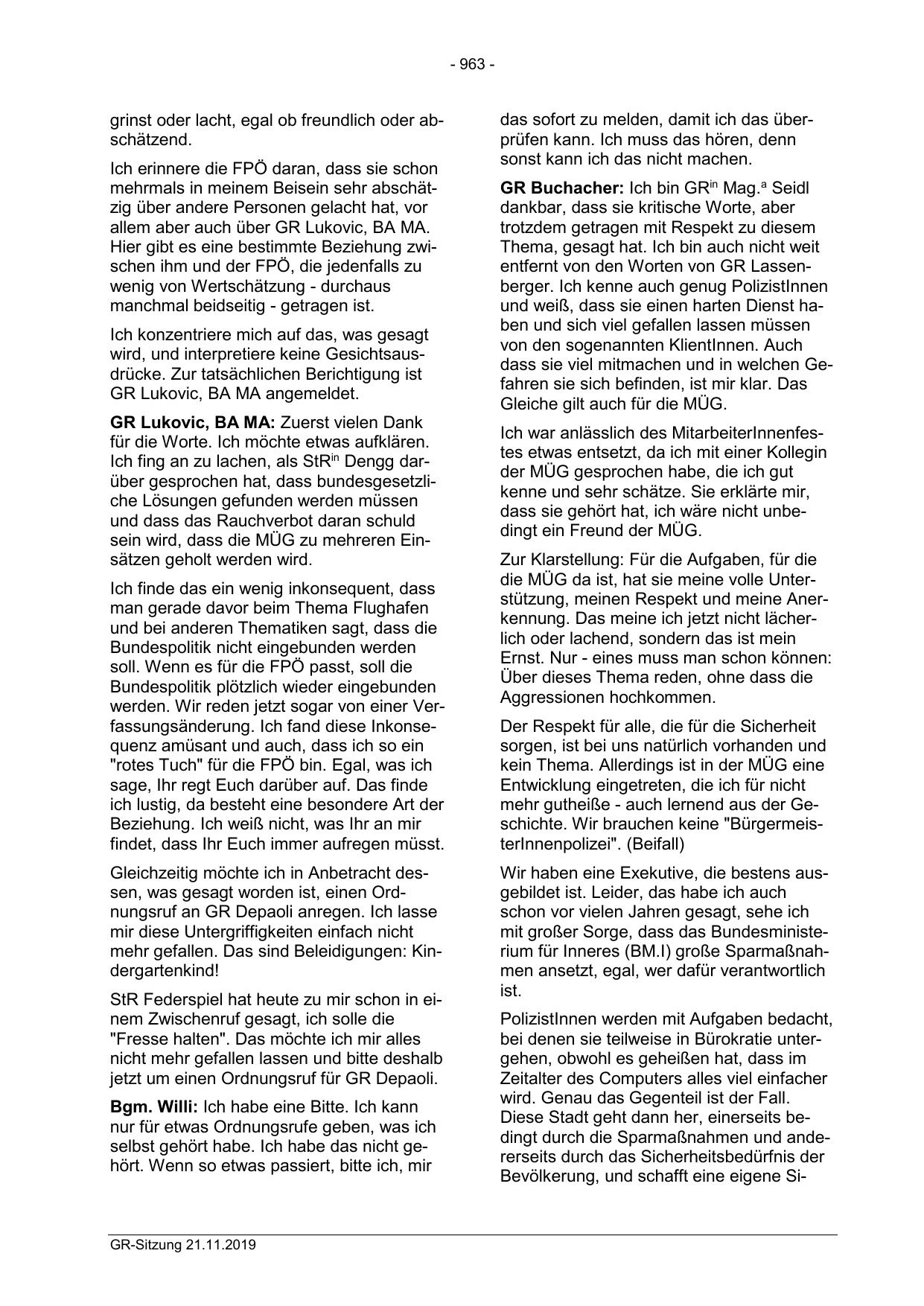 - 963 -

grinst oder lacht, egal ob freundlich oder abschätzend.

Ich erinnere die FPÖ daran, dass sie schon mehrmals in meinem Beisein sehr abschätzig über andere Personen gelacht hat, vor allem aber auch über GR Lukovic, BA MA. Hier gibt es eine bestimmte Beziehung zwischen ihm und der FPÖ, die jedenfalls zu wenig von Wertschätzung - durchaus manchmal beidseitig - getragen ist.

Ich konzentriere mich auf das, was gesagt wird, und interpretiere keine Gesichtsausdrücke. Zur tatsächlichen Berichtigung ist GR Lukovic, BA MA angemeldet.

**GR Lukovic, BA MA:** Zuerst vielen Dank für die Worte. Ich möchte etwas aufklären. Ich fing an zu lachen, als StR$^{in}$ Dengg darüber gesprochen hat, dass bundesgesetzliche Lösungen gefunden werden müssen und dass das Rauchverbot daran schuld sein wird, dass die MÜG zu mehreren Einsätzen geholt werden wird.

Ich finde das ein wenig inkonsequent, dass man gerade davor beim Thema Flughafen und bei anderen Thematiken sagt, dass die Bundespolitik nicht eingebunden werden soll. Wenn es für die FPÖ passt, soll die Bundespolitik plötzlich wieder eingebunden werden. Wir reden jetzt sogar von einer Verfassungsänderung. Ich fand diese Inkonsequenz amüsant und auch, dass ich so ein "rotes Tuch" für die FPÖ bin. Egal, was ich sage, Ihr regt Euch darüber auf. Das finde ich lustig, da besteht eine besondere Art der Beziehung. Ich weiß nicht, was Ihr an mir findet, dass Ihr Euch immer aufregen müsst.

Gleichzeitig möchte ich in Anbetracht dessen, was gesagt worden ist, einen Ordnungsruf an GR Depaoli anregen. Ich lasse mir diese Untergriffigkeiten einfach nicht mehr gefallen. Das sind Beleidigungen: Kindergartenkind!

StR Federspiel hat heute zu mir schon in einem Zwischenruf gesagt, ich solle die "Fresse halten". Das möchte ich mir alles nicht mehr gefallen lassen und bitte deshalb jetzt um einen Ordnungsruf für GR Depaoli.

**Bgm. Willi:** Ich habe eine Bitte. Ich kann nur für etwas Ordnungsrufe geben, was ich selbst gehört habe. Ich habe das nicht gehört. Wenn so etwas passiert, bitte ich, mir das sofort zu melden, damit ich das überprüfen kann. Ich muss das hören, denn sonst kann ich das nicht machen.

**GR Buchacher:** Ich bin GR$^{in}$ Mag.$^{a}$ Seidl dankbar, dass sie kritische Worte, aber trotzdem getragen mit Respekt zu diesem Thema, gesagt hat. Ich bin auch nicht weit entfernt von den Worten von GR Lassenberger. Ich kenne auch genug PolizistInnen und weiß, dass sie einen harten Dienst haben und sich viel gefallen lassen müssen von den sogenannten KlientInnen. Auch dass sie viel mitmachen und in welchen Gefahren sie sich befinden, ist mir klar. Das Gleiche gilt auch für die MÜG.

Ich war anlässlich des MitarbeiterInnenfestes etwas entsetzt, da ich mit einer Kollegin der MÜG gesprochen habe, die ich gut kenne und sehr schätze. Sie erklärte mir, dass sie gehört hat, ich wäre nicht unbedingt ein Freund der MÜG.

Zur Klarstellung: Für die Aufgaben, für die die MÜG da ist, hat sie meine volle Unterstützung, meinen Respekt und meine Anerkennung. Das meine ich jetzt nicht lächerlich oder lachend, sondern das ist mein Ernst. Nur - eines muss man schon können: Über dieses Thema reden, ohne dass die Aggressionen hochkommen.

Der Respekt für alle, die für die Sicherheit sorgen, ist bei uns natürlich vorhanden und kein Thema. Allerdings ist in der MÜG eine Entwicklung eingetreten, die ich für nicht mehr gutheiße - auch lernend aus der Geschichte. Wir brauchen keine "BürgermeisterInnenpolizei". (Beifall)

Wir haben eine Exekutive, die bestens ausgebildet ist. Leider, das habe ich auch schon vor vielen Jahren gesagt, sehe ich mit großer Sorge, dass das Bundesministerium für Inneres (BM.I) große Sparmaßnahmen ansetzt, egal, wer dafür verantwortlich ist.

PolizistInnen werden mit Aufgaben bedacht, bei denen sie teilweise in Bürokratie untergehen, obwohl es geheißen hat, dass im Zeitalter des Computers alles viel einfacher wird. Genau das Gegenteil ist der Fall. Diese Stadt geht dann her, einerseits bedingt durch die Sparmaßnahmen und andererseits durch das Sicherheitsbedürfnis der Bevölkerung, und schafft eine eigene Si-

GR-Sitzung 21.11.2019